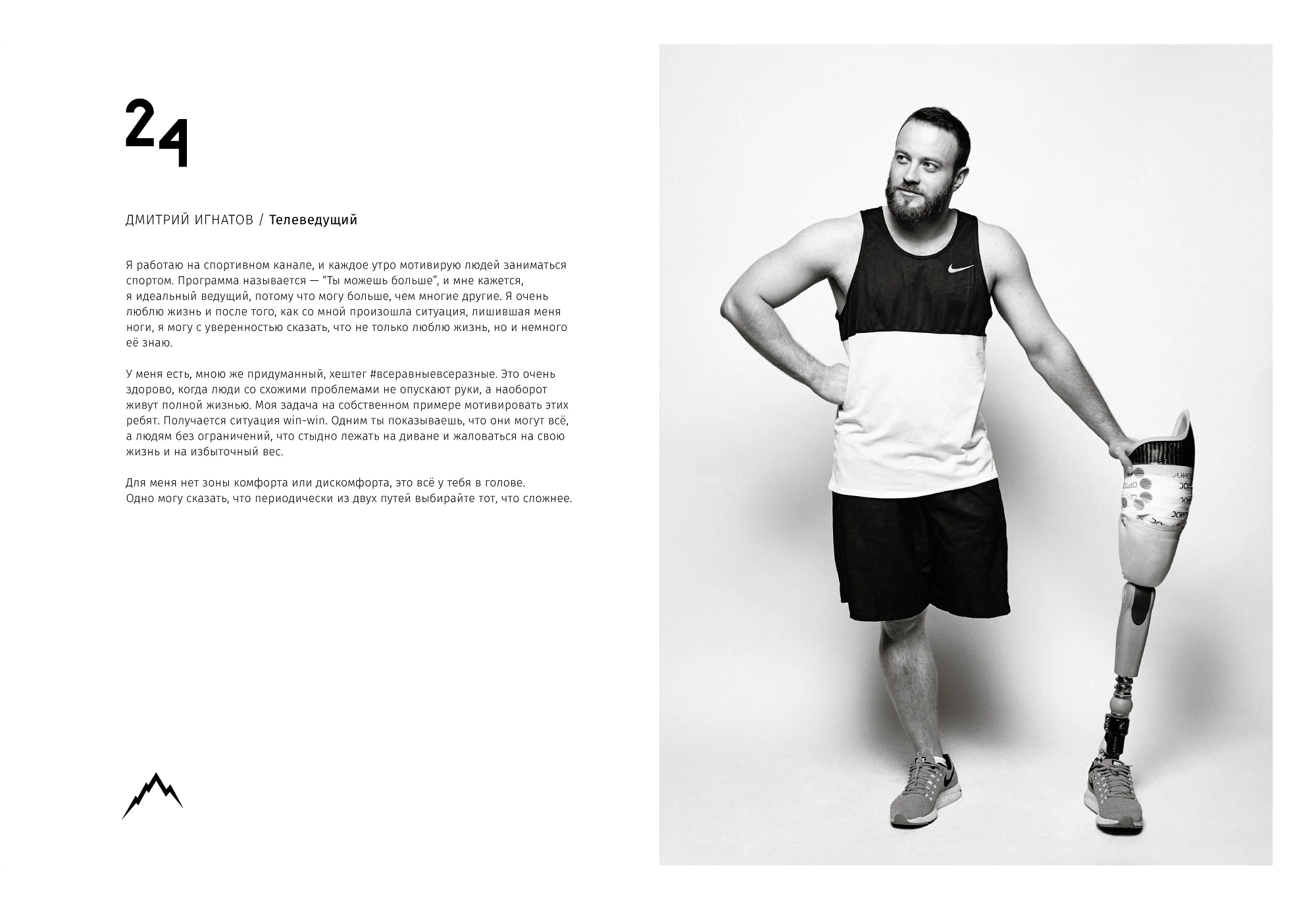 24

ДМИТРИЙ ИГНАТОВ / Телеведущий

Я работаю на спортивном канале, и каждое утро мотивирую людей заниматься спортом. Программа называется — "Ты можешь больше", и мне кажется, я идеальный ведущий, потому что могу больше, чем многие другие. Я очень люблю жизнь и после того, как со мной произошла ситуация, лишившая меня ноги, я могу с уверенностью сказать, что не только люблю жизнь, но и немного её знаю.

У меня есть, мною же придуманный, хештег #всеравныевсеразные. Это очень здорово, когда люди со схожими проблемами не опускают руки, а наоборот живут полной жизнью. Моя задача на собственном примере мотивировать этих ребят. Получается ситуация win-win. Одним ты показываешь, что они могут всё, а людям без ограничений, что стыдно лежать на диване и жаловаться на свою жизнь и на избыточный вес.

Для меня нет зоны комфорта или дискомфорта, это всё у тебя в голове. Одно могу сказать, что периодически из двух путей выбирайте тот, что сложнее.